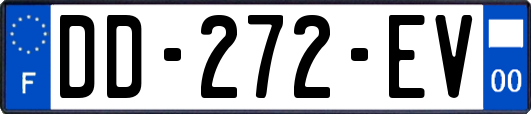 F
DD-272-EV
00